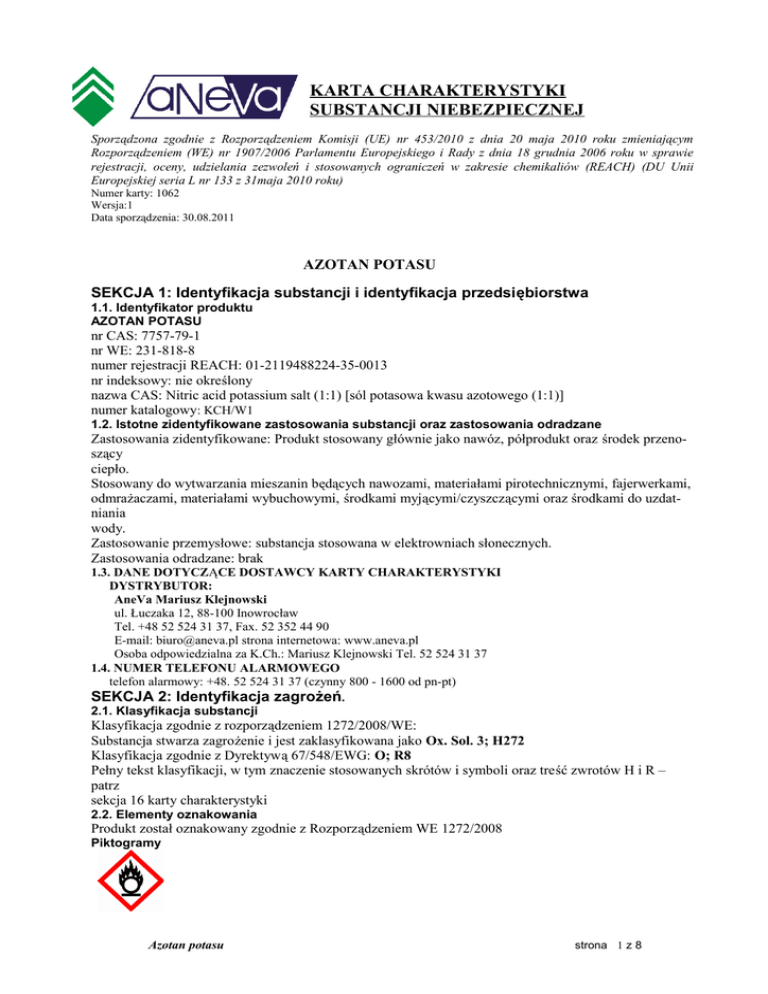 aNeVa

KARTA CHARAKTERYSTYKI
SUBSTANCJI NIEBEZPIECZNEJ

Sporządzona zgodnie z Rozporządzeniem Komisji (UE) nr 453/2010 z dnia 20 maja 2010 roku zmieniającym Rozporządzeniem (WE) nr 1907/2006 Parlamentu Europejskiego i Rady z dnia 18 grudnia 2006 roku w sprawie rejestracji, oceny, udzielania zezwoleń i stosowanych ograniczeń w zakresie chemikaliów (REACH) (DU Unii Europejskiej seria L nr 133 z 31maja 2010 roku)
Numer karty: 1062
Wersja:1
Data sporządzenia: 30.08.2011

AZOTAN POTASU

SEKCJA 1: Identyfikacja substancji i identyfikacja przedsiębiorstwa
1.1. Identyfikator produktu
AZOTAN POTASU
nr CAS: 7757-79-1
nr WE: 231-818-8
numer rejestracji REACH: 01-2119488224-35-0013
nr indeksowy: nie określony
nazwa CAS: Nitric acid potassium salt (1:1) [sól potasowa kwasu azotowego (1:1)]
numer katalogowy: KCH/W1
1.2. Istotne zidentyfikowane zastosowania substancji oraz zastosowania odradzane
Zastosowania zidentyfikowane: Produkt stosowany głównie jako nawóz, półprodukt oraz środek przenoszący ciepło.
Stosowany do wytwarzania mieszanin będących nawozami, materiałami pirotechnicznymi, fajerwerkami, odmrażaczami, materiałami wybuchowymi, środkami myjącymi/czyszczącymi oraz środkami do uzdatniania wody.
Zastosowanie przemysłowe: substancja stosowana w elektrowniach słonecznych.
Zastosowania odradzane: brak
1.3. DANE DOTYCZĄCE DOSTAWCY KARTY CHARAKTERYSTYKI
DYSTRYBUTOR:
AneVa Mariusz Klejnowski
ul. Łuczaka 12, 88-100 Inowrocław
Tel. +48 52 524 31 37, Fax. 52 352 44 90
E-mail: biuro@aneva.pl strona internetowa: www.aneva.pl
Osoba odpowiedzialna za K.Ch.: Mariusz Klejnowski Tel. 52 524 31 37
1.4. NUMER TELEFONU ALARMOWEGO
telefon alarmowy: +48. 52 524 31 37 (czynny 800 - 1600 od pn-pt)
SEKCJA 2: Identyfikacja zagrożeń.
2.1. Klasyfikacja substancji
Klasyfikacja zgodnie z rozporządzeniem 1272/2008/WE:
Substancja stwarza zagrożenie i jest zaklasyfikowana jako Ox. Sol. 3; H272
Klasyfikacja zgodnie z Dyrektywą 67/548/EWG: O; R8
Pełny tekst klasyfikacji, w tym znaczenie stosowanych skrótów i symboli oraz treść zwrotów H i R – patrz
sekcja 16 karty charakterystyki
2.2. Elementy oznakowania
Produkt został oznakowany zgodnie z Rozporządzeniem WE 1272/2008
Piktogramy

Azotan potasu

strona 1 z 8